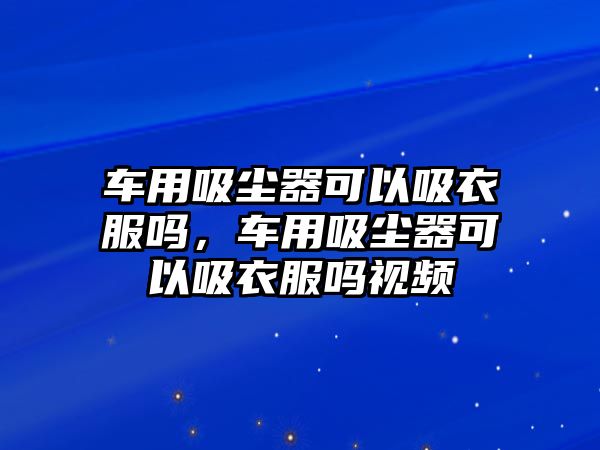 车用吸尘器可以吸衣服吗，车用吸尘器可以吸衣服吗视频